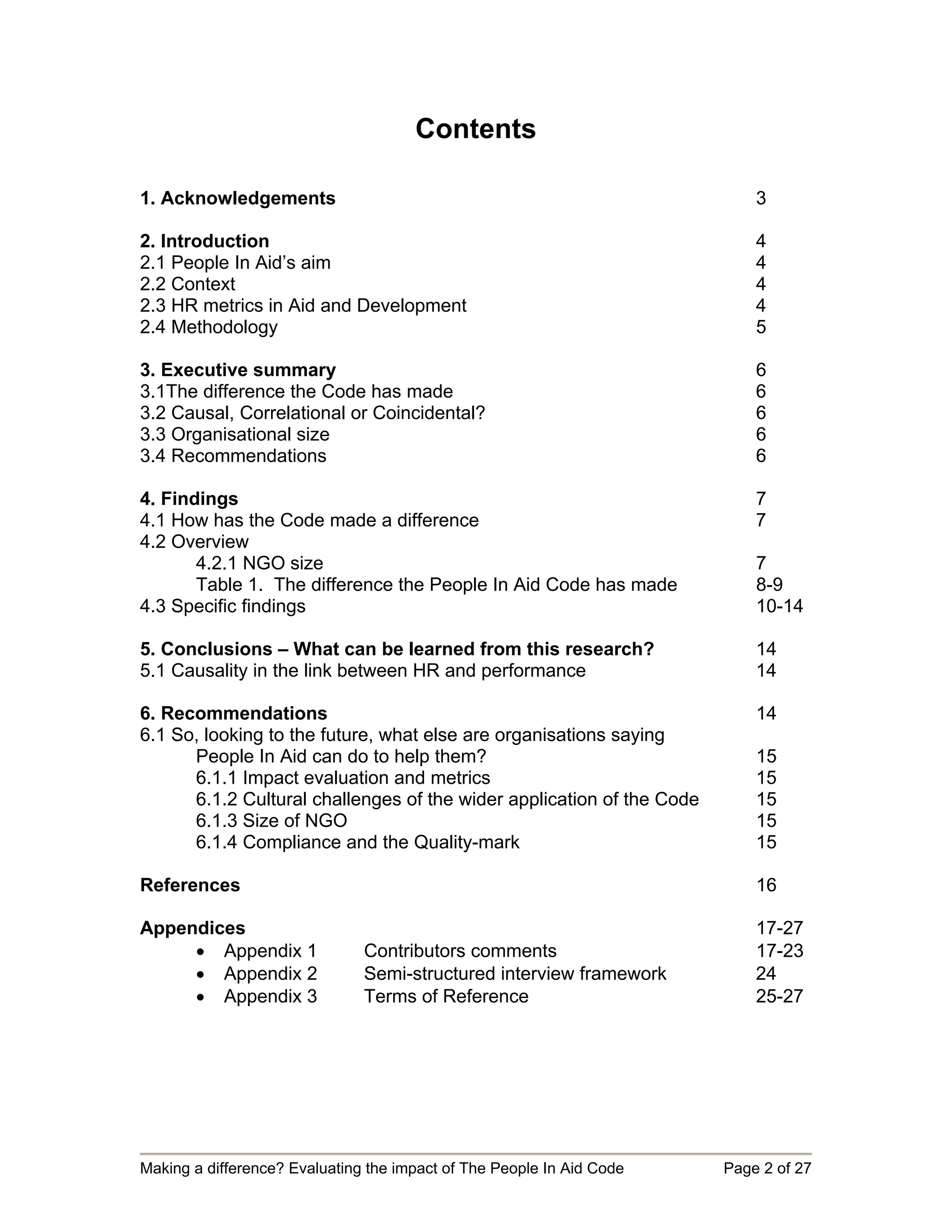 Contents

1. Acknowledgements 3

2. Introduction 4
2.1 People In Aid's aim 4
2.2 Context 4
2.3 HR metrics in Aid and Development 4
2.4 Methodology 5

3. Executive summary 6
3.1The difference the Code has made 6
3.2 Causal, Correlational or Coincidental? 6
3.3 Organisational size 6
3.4 Recommendations 6

4. Findings 7
4.1 How has the Code made a difference 7
4.2 Overview
4.2.1 NGO size 7
Table 1. The difference the People In Aid Code has made 8-9
4.3 Specific findings 10-14

5. Conclusions – What can be learned from this research? 14
5.1 Causality in the link between HR and performance 14

6. Recommendations 14
6.1 So, looking to the future, what else are organisations saying People In Aid can do to help them? 15
6.1.1 Impact evaluation and metrics 15
6.1.2 Cultural challenges of the wider application of the Code 15
6.1.3 Size of NGO 15
6.1.4 Compliance and the Quality-mark 15

References 16

Appendices 17-27
• Appendix 1 Contributors comments 17-23
• Appendix 2 Semi-structured interview framework 24
• Appendix 3 Terms of Reference 25-27

Making a difference? Evaluating the impact of The People In Aid Code Page 2 of 27